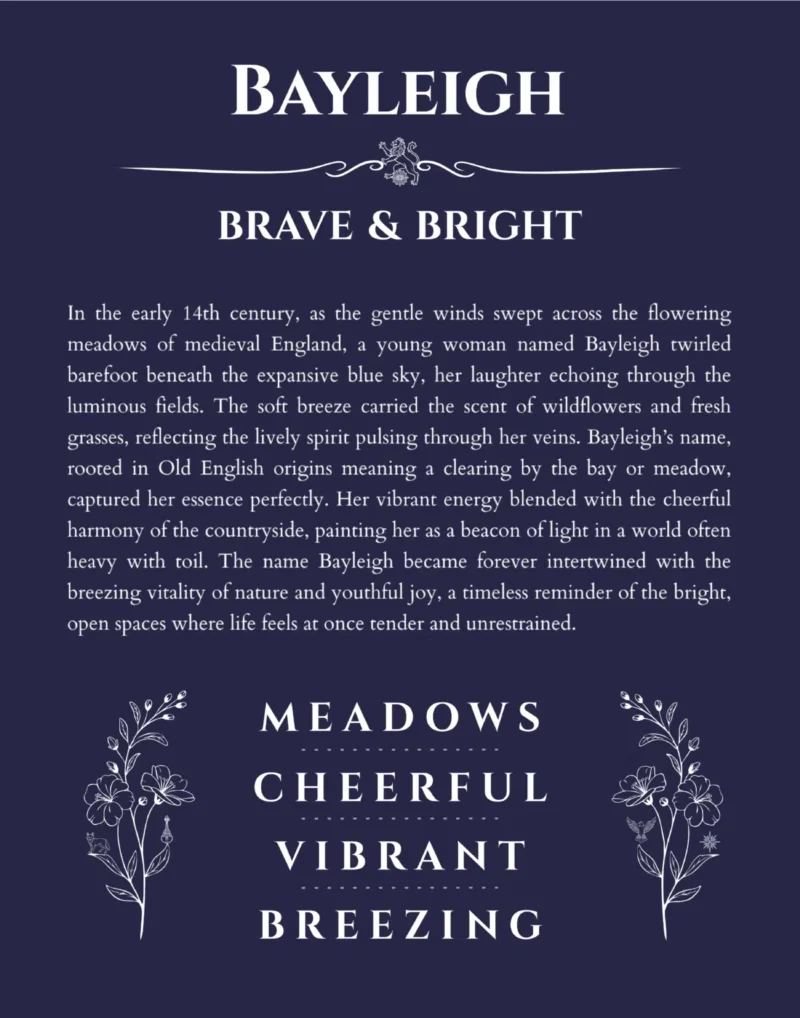 BAYLEIGH

BRAVE & BRIGHT

In the early 14th century, as the gentle winds swept across the flowering meadows of medieval England, a young woman named Bayleigh twirled barefoot beneath the expansive blue sky, her laughter echoing through the luminous fields. The soft breeze carried the scent of wildflowers and fresh grasses, reflecting the lively spirit pulsing through her veins. Bayleigh's name, rooted in Old English origins meaning a clearing by the bay or meadow, captured her essence perfectly. Her vibrant energy blended with the cheerful harmony of the countryside, painting her as a beacon of light in a world often heavy with toil. The name Bayleigh became forever intertwined with the breezing vitality of nature and youthful joy, a timeless reminder of the bright, open spaces where life feels at once tender and unrestrained.

MEADOWS

CHEERFUL

VIBRANT

BREEZING